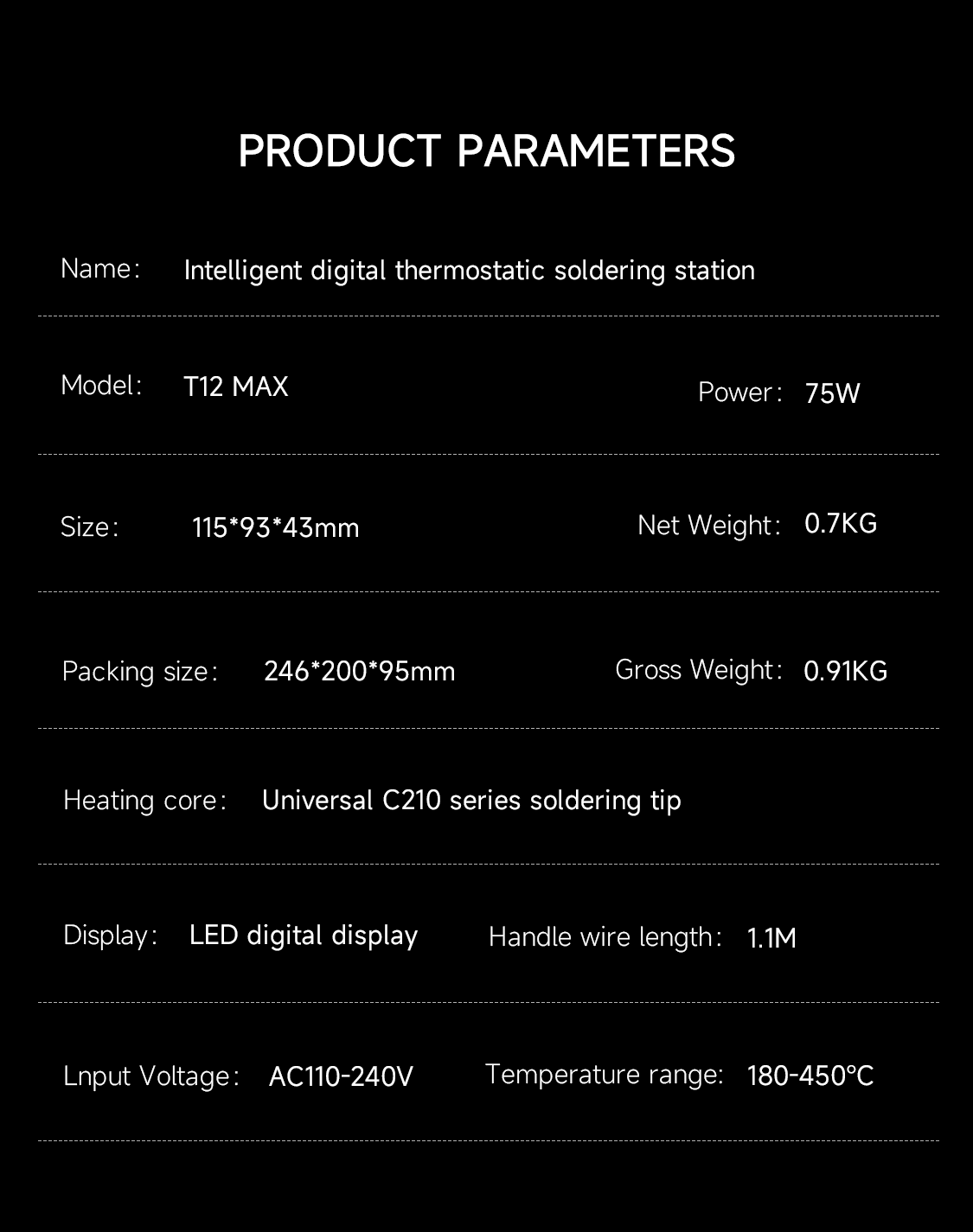 PRODUCT PARAMETERS

Name: Intelligent digital thermostatic soldering station

Model: T12 MAX Power: 75W

Size: 115*93*43mm Net Weight: 0.7KG

Packing size: 246*200*95mm Gross Weight: 0.91KG

Heating core: Universal C210 series soldering tip

Display: LED digital display Handle wire length: 1.1M

Lnput Voltage: AC110-240V Temperature range: 180-450°C